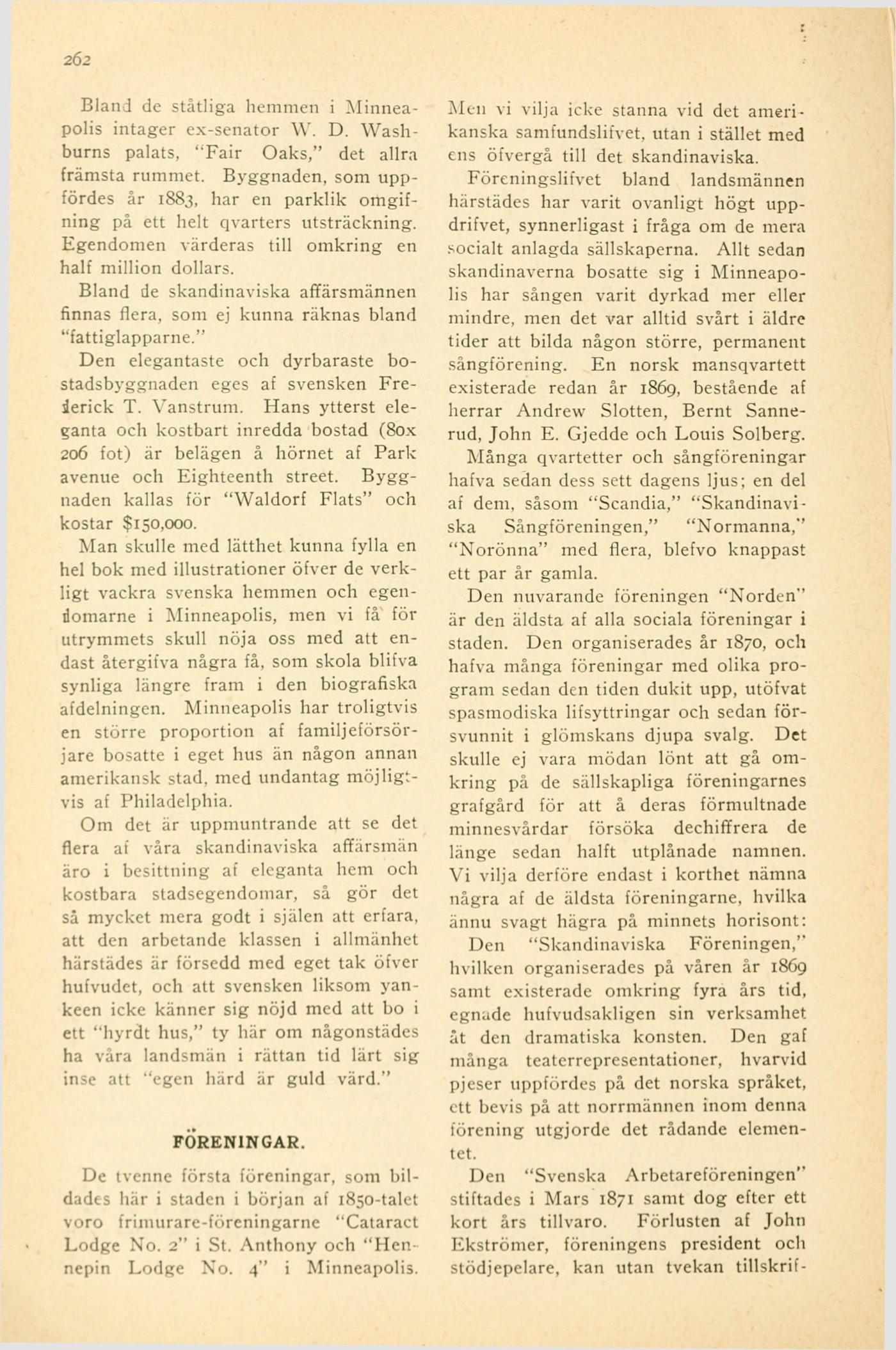 262

Bland de ståtliga hemmen i Minneapolis intager ex-senator W. D. Washburns palats, "Fair Oaks," det allra främsta rummet. Byggnaden, som uppfördes år 1883, har en parklik omgifning på ett helt qvarters utsträckning. Egendomen värderas till omkring en half million dollars.

Bland de skandinaviska affärsmännen finnas flera, som ej kunna räknas bland "fattiglapparne."

Den elegantaste och dyrbaraste bostadsbyggnaden eges af svensken Frederick T. Vanstrum. Hans ytterst eleganta och kostbart inredda bostad (80x 206 fot) är belägen å hörnet af Park avenue och Eighteenth street. Byggnaden kallas för "Waldorf Flats" och kostar $150,000.

Man skulle med lätthet kunna fylla en hel bok med illustrationer öfver de verkligt vackra svenska hemmen och egendomarne i Minneapolis, men vi få för utrymmets skull nöja oss med att endast återgifva några få, som skola blifva synliga längre fram i den biografiska afdelningen. Minneapolis har troligtvis en större proportion af familjeförsörjare bosatte i eget hus än någon annan amerikansk stad, med undantag möjligtvis af Philadelphia.

Om det är uppmuntrande att se det flera af våra skandinaviska affärsmän äro i besittning af eleganta hem och kostbara stadsegendomar, så gör det så mycket mera godt i själen att erfara, att den arbetande klassen i allmänhet härstädes är försedd med eget tak öfver hufvudet, och att svensken liksom yankeen icke känner sig nöjd med att bo i ett "hyrdt hus," ty här om någonstädes ha våra landsmän i rättan tid lärt sig inse att "egen härd är guld värd."

FÖRENINGAR.

De tvenne första föreningar, som bildades här i staden i början af 1850-talet voro frimurare-föreningarne "Cataract Lodge No. 2" i St. Anthony och "Hennepin Lodge No. 4" i Minneapolis. Men vi vilja icke stanna vid det amerikanska samfundslifvet, utan i stället med ens öfvergå till det skandinaviska.

Föreningslifvet bland landsmännen härstädes har varit ovanligt högt uppdrifvet, synnerligast i fråga om de mera socialt anlagda sällskaperna. Allt sedan skandinaverna bosatte sig i Minneapolis har sången varit dyrkad mer eller mindre, men det var alltid svårt i äldre tider att bilda någon större, permanent sångförening. En norsk mansqvartett existerade redan år 1869, bestående af herrar Andrew Slotten, Bernt Sannerud, John E. Gjedde och Louis Solberg.

Många qvartetter och sångföreningar hafva sedan dess sett dagens ljus; en del af dem, såsom "Scandia," "Skandinaviska Sångföreningen," "Normanna," "Norönna" med flera, blefvo knappast ett par år gamla.

Den nuvarande föreningen "Norden" är den äldsta af alla sociala föreningar i staden. Den organiserades år 1870, och hafva många föreningar med olika program sedan den tiden dukit upp, utöfvat spasmodiska lifsyttringar och sedan försvunnit i glömskans djupa svalg. Det skulle ej vara mödan lönt att gå omkring på de sällskapliga föreningarnes grafgård för att å deras förmultnade minnesvårdar försöka dechiffrera de länge sedan halft utplånade namnen. Vi vilja derföre endast i korthet nämna några af de äldsta föreningarne, hvilka ännu svagt hägra på minnets horisont:

Den "Skandinaviska Föreningen," hvilken organiserades på våren år 1869 samt existerade omkring fyra års tid, egnade hufvudsakligen sin verksamhet åt den dramatiska konsten. Den gaf många teaterrepresentationer, hvarvid pjeser uppfördes på det norska språket, ett bevis på att norrmännen inom denna förening utgjorde det rådande elementet.

Den "Svenska Arbetareföreningen" stiftades i Mars 1871 samt dog efter ett kort års tillvaro. Förlusten af John Ekströmer, föreningens president och stödjepelare, kan utan tvekan tillskrif-